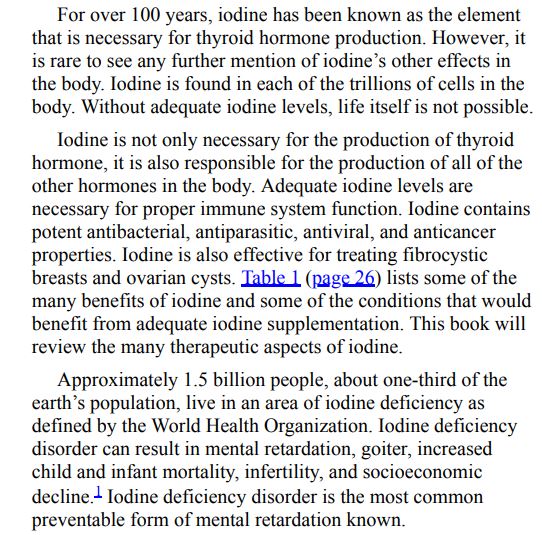 For over 100 years, iodine has been known as the element that is necessary for thyroid hormone production. However, it is rare to see any further mention of iodine's other effects in the body. Iodine is found in each of the trillions of cells in the body. Without adequate iodine levels, life itself is not possible.

Iodine is not only necessary for the production of thyroid hormone, it is also responsible for the production of all of the other hormones in the body. Adequate iodine levels are necessary for proper immune system function. Iodine contains potent antibacterial, antiparasitic, antiviral, and anticancer properties. Iodine is also effective for treating fibrocystic breasts and ovarian cysts. Table 1 (page 26) lists some of the many benefits of iodine and some of the conditions that would benefit from adequate iodine supplementation. This book will review the many therapeutic aspects of iodine.

Approximately 1.5 billion people, about one-third of the earth's population, live in an area of iodine deficiency as defined by the World Health Organization. Iodine deficiency disorder can result in mental retardation, goiter, increased child and infant mortality, infertility, and socioeconomic decline.$^1$ Iodine deficiency disorder is the most common preventable form of mental retardation known.